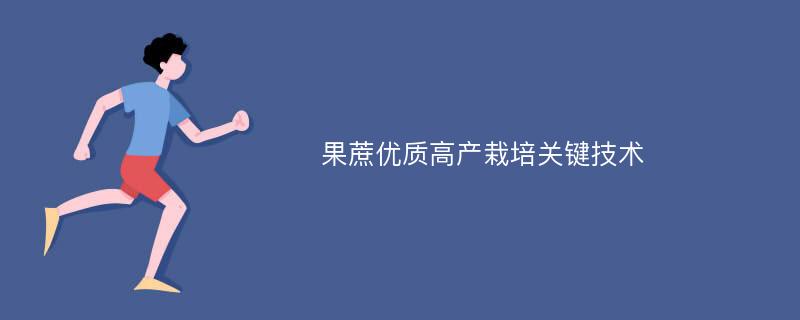 果蔗优质高产栽培关键技术